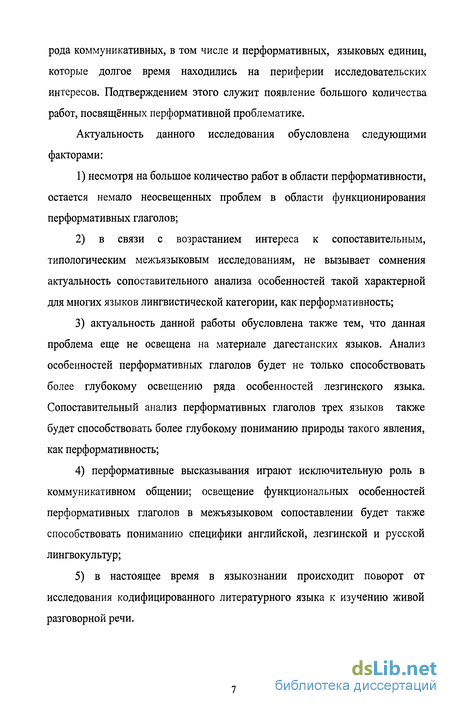 рода коммуникативных, в том числе и перформативных, языковых единиц, которые долгое время находились на периферии исследовательских интересов. Подтверждением этого служит появление большого количества работ, посвящённых перформативной проблематике.

Актуальность данного исследования обусловлена следующими факторами:

1) несмотря на большое количество работ в области перформативности, остается немало неосвещенных проблем в области функционирования перформативных глаголов;

2) в связи с возрастанием интереса к сопоставительным, типологическим межъязыковым исследованиям, не вызывает сомнения актуальность сопоставительного анализа особенностей такой характерной для многих языков лингвистической категории, как перформативность;

3) актуальность данной работы обусловлена также тем, что данная проблема еще не освещена на материале дагестанских языков. Анализ особенностей перформативных глаголов будет не только способствовать более глубокому освещению ряда особенностей лезгинского языка. Сопоставительный анализ перформативных глаголов трех языков также будет способствовать более глубокому пониманию природы такого явления, как перформативность;

4) перформативные высказывания играют исключительную роль в коммуникативном общении; освещение функциональных особенностей перформативных глаголов в межъязыковом сопоставлении будет также способствовать пониманию специфики английской, лезгинской и русской лингвокультур;

5) в настоящее время в языкознании происходит поворот от исследования кодифицированного литературного языка к изучению живой разговорной речи.

7

dsLib.net
библиотека диссертаций